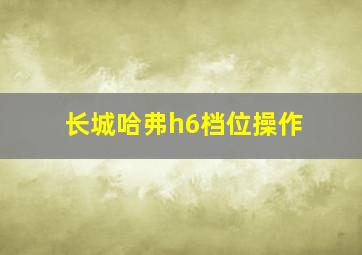 长城哈弗h6档位操作